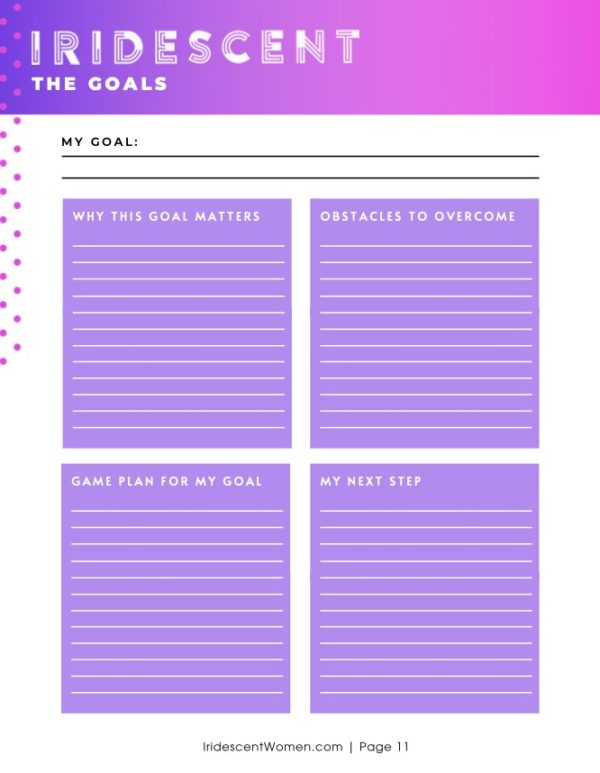 IRIDESCENT
THE GOALS

MY GOAL:

WHY THIS GOAL MATTERS

OBSTACLES TO OVERCOME

GAME PLAN FOR MY GOAL

MY NEXT STEP

IridescentWomen.com | Page 11